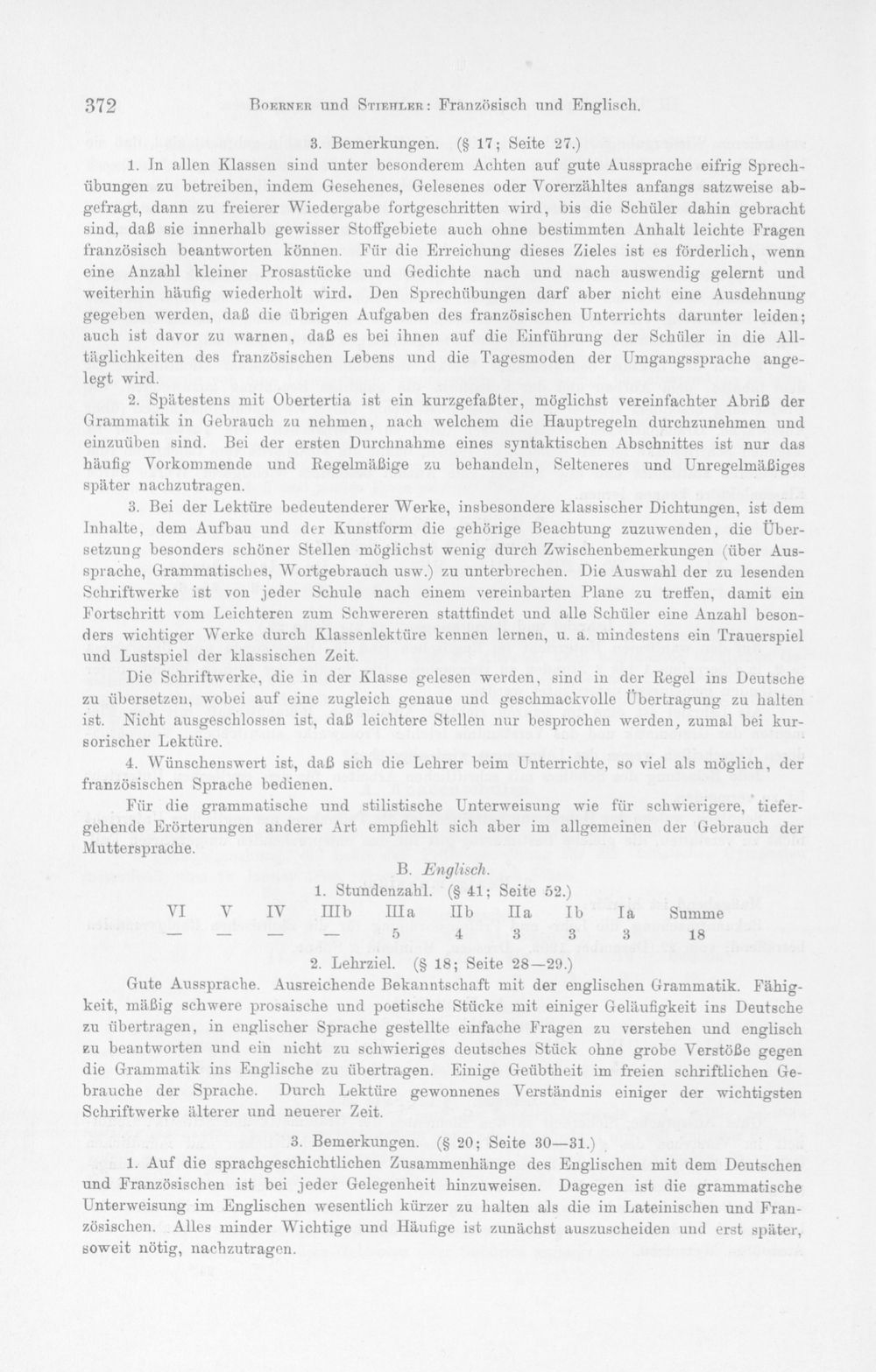 372 Boerner und Stiehler: Französisch und Englisch.

3. Bemerkungen. (§ 17; Seite 27.)

1. In allen Klassen sind unter besonderem Achten auf gute Aussprache eifrig Sprechübungen zu betreiben, indem Gesehenes, Gelesenes oder Vorerzähltes anfangs satzweise abgefragt, dann zu freierer Wiedergabe fortgeschritten wird, bis die Schüler dahin gebracht sind, daß sie innerhalb gewisser Stoffgebiete auch ohne bestimmten Anhalt leichte Fragen französisch beantworten können. Für die Erreichung dieses Zieles ist es förderlich, wenn eine Anzahl kleiner Prosastücke und Gedichte nach und nach auswendig gelernt und weiterhin häufig wiederholt wird. Den Sprechübungen darf aber nicht eine Ausdehnung gegeben werden, daß die übrigen Aufgaben des französischen Unterrichts darunter leiden; auch ist davor zu warnen, daß es bei ihnen auf die Einführung der Schüler in die Alltäglichkeiten des französischen Lebens und die Tagesmoden der Umgangssprache angelegt wird.

2. Spätestens mit Obertertia ist ein kurzgefaßter, möglichst vereinfachter Abriß der Grammatik in Gebrauch zu nehmen, nach welchem die Hauptregeln durchzunehmen und einzuüben sind. Bei der ersten Durchnahme eines syntaktischen Abschnittes ist nur das häufig Vorkommende und Regelmäßige zu behandeln, Selteneres und Unregelmäßiges später nachzutragen.

3. Bei der Lektüre bedeutenderer Werke, insbesondere klassischer Dichtungen, ist dem Inhalte, dem Aufbau und der Kunstform die gehörige Beachtung zuzuwenden, die Übersetzung besonders schöner Stellen möglichst wenig durch Zwischenbemerkungen (über Aussprache, Grammatisches, Wortgebrauch usw.) zu unterbrechen. Die Auswahl der zu lesenden Schriftwerke ist von jeder Schule nach einem vereinbarten Plane zu treffen, damit ein Fortschritt vom Leichteren zum Schwereren stattfindet und alle Schüler eine Anzahl besonders wichtiger Werke durch Klassenlektüre kennen lernen, u. a. mindestens ein Trauerspiel und Lustspiel der klassischen Zeit.

Die Schriftwerke, die in der Klasse gelesen werden, sind in der Regel ins Deutsche zu übersetzen, wobei auf eine zugleich genaue und geschmackvolle Übertragung zu halten ist. Nicht ausgeschlossen ist, daß leichtere Stellen nur besprochen werden, zumal bei kursorischer Lektüre.

4. Wünschenswert ist, daß sich die Lehrer beim Unterrichte, so viel als möglich, der französischen Sprache bedienen.

Für die grammatische und stilistische Unterweisung wie für schwierigere, tiefergehende Erörterungen anderer Art empfiehlt sich aber im allgemeinen der Gebrauch der Muttersprache.

B. Englisch.

1. Stundenzahl. (§ 41; Seite 52.)

| VI | V | IV | IIIb | IIIa | IIb | IIa | Ib | Ia | Summe |
|---|---|---|---|---|---|---|---|---|---|
| — | — | — | — | 5 | 4 | 3 | 3 | 3 | 18 |

2. Lehrziel. (§ 18; Seite 28—29.)

Gute Aussprache. Ausreichende Bekanntschaft mit der englischen Grammatik. Fähigkeit, mäßig schwere prosaische und poetische Stücke mit einiger Geläufigkeit ins Deutsche zu übertragen, in englischer Sprache gestellte einfache Fragen zu verstehen und englisch zu beantworten und ein nicht zu schwieriges deutsches Stück ohne grobe Verstöße gegen die Grammatik ins Englische zu übertragen. Einige Geübtheit im freien schriftlichen Gebrauche der Sprache. Durch Lektüre gewonnenes Verständnis einiger der wichtigsten Schriftwerke älterer und neuerer Zeit.

3. Bemerkungen. (§ 20; Seite 30—31.)

1. Auf die sprachgeschichtlichen Zusammenhänge des Englischen mit dem Deutschen und Französischen ist bei jeder Gelegenheit hinzuweisen. Dagegen ist die grammatische Unterweisung im Englischen wesentlich kürzer zu halten als die im Lateinischen und Französischen. Alles minder Wichtige und Häufige ist zunächst auszuscheiden und erst später, soweit nötig, nachzutragen.